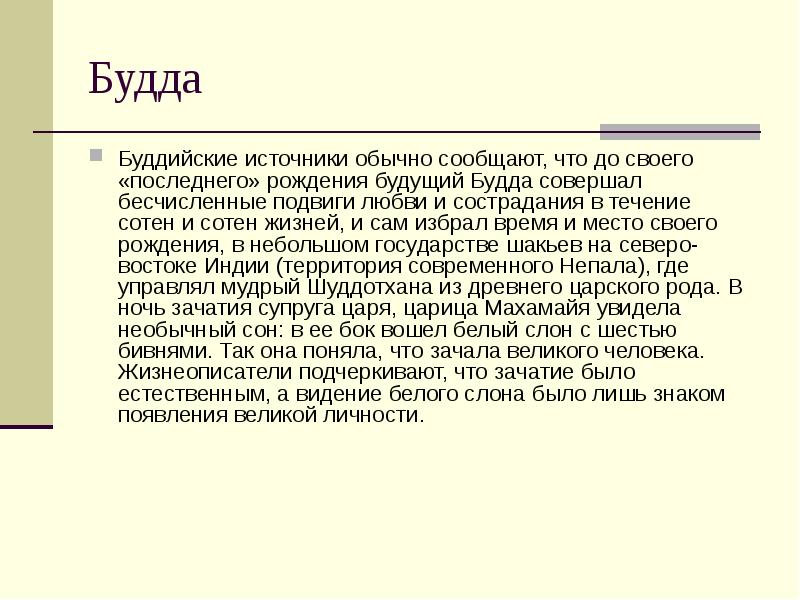 Будда

Буддийские источники обычно сообщают, что до своего «последнего» рождения будущий Будда совершал бесчисленные подвиги любви и сострадания в течение сотен и сотен жизней, и сам избрал время и место своего рождения, в небольшом государстве шакьев на северо-востоке Индии (территория современного Непала), где управлял мудрый Шуддотхана из древнего царского рода. В ночь зачатия супруга царя, царица Махамайя увидела необычный сон: в ее бок вошел белый слон с шестью бивнями. Так она поняла, что зачала великого человека. Жизнеописатели подчеркивают, что зачатие было естественным, а видение белого слона было лишь знаком появления великой личности.